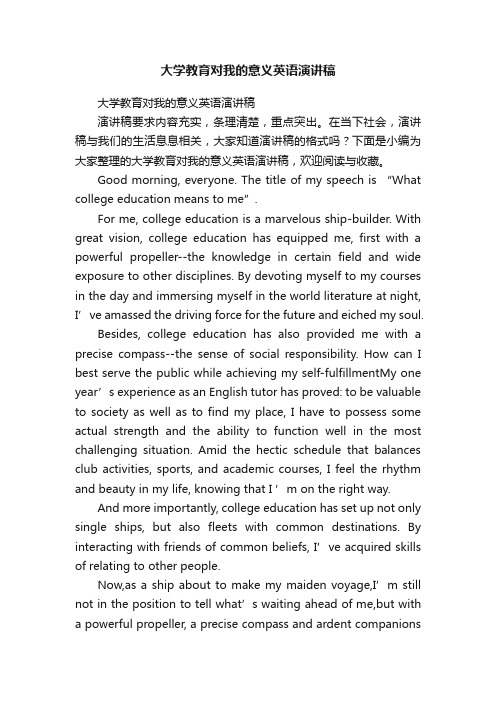 大学教育对我的意义英语演讲稿

大学教育对我的意义英语演讲稿

演讲稿要求内容充实，条理清楚，重点突出。在当下社会，演讲稿与我们的生活息息相关，大家知道演讲稿的格式吗？下面是小编为大家整理的大学教育对我的意义英语演讲稿，欢迎阅读与收藏。

Good morning, everyone. The title of my speech is “What college education means to me”.

For me, college education is a marvelous ship-builder. With great vision, college education has equipped me, first with a powerful propeller--the knowledge in certain field and wide exposure to other disciplines. By devoting myself to my courses in the day and immersing myself in the world literature at night, I’ve amassed the driving force for the future and eiched my soul.

Besides, college education has also provided me with a precise compass--the sense of social responsibility. How can I best serve the public while achieving my self-fulfillmentMy one year’s experience as an English tutor has proved: to be valuable to society as well as to find my place, I have to possess some actual strength and the ability to function well in the most challenging situation. Amid the hectic schedule that balances club activities, sports, and academic courses, I feel the rhythm and beauty in my life, knowing that I’m on the right way.

And more importantly, college education has set up not only single ships, but also fleets with common destinations. By interacting with friends of common beliefs, I’ve acquired skills of relating to other people.

Now,as a ship about to make my maiden voyage,I’m still not in the position to tell what’s waiting ahead of me,but with a powerful propeller, a precise compass and ardent companions